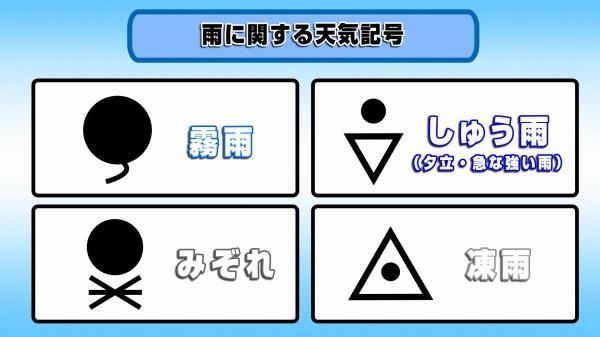 雨に関する天気記号

霧雨

しゅう雨
(夕立・急な強い雨)

みぞれ

凍雨